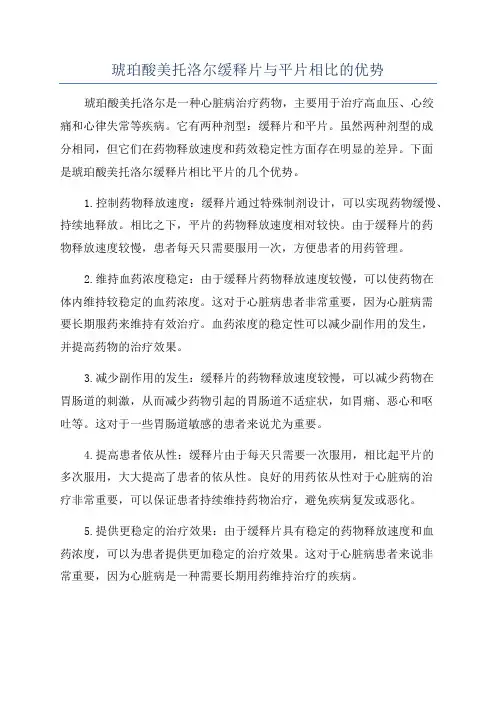 琥珀酸美托洛尔缓释片与平片相比的优势

琥珀酸美托洛尔是一种心脏病治疗药物，主要用于治疗高血压、心绞痛和心律失常等疾病。它有两种剂型：缓释片和平片。虽然两种剂型的成分相同，但它们在药物释放速度和药效稳定性方面存在明显的差异。下面是琥珀酸美托洛尔缓释片相比平片的几个优势。

1.控制药物释放速度：缓释片通过特殊制剂设计，可以实现药物缓慢、持续地释放。相比之下，平片的药物释放速度相对较快。由于缓释片的药物释放速度较慢，患者每天只需要服用一次，方便患者的用药管理。

2.维持血药浓度稳定：由于缓释片药物释放速度较慢，可以使药物在体内维持较稳定的血药浓度。这对于心脏病患者非常重要，因为心脏病需要长期服药来维持有效治疗。血药浓度的稳定性可以减少副作用的发生，并提高药物的治疗效果。

3.减少副作用的发生：缓释片的药物释放速度较慢，可以减少药物在胃肠道的刺激，从而减少药物引起的胃肠道不适症状，如胃痛、恶心和呕吐等。这对于一些胃肠道敏感的患者来说尤为重要。

4.提高患者依从性：缓释片由于每天只需要一次服用，相比起平片的多次服用，大大提高了患者的依从性。良好的用药依从性对于心脏病的治疗非常重要，可以保证患者持续维持药物治疗，避免疾病复发或恶化。

5.提供更稳定的治疗效果：由于缓释片具有稳定的药物释放速度和血药浓度，可以为患者提供更加稳定的治疗效果。这对于心脏病患者来说非常重要，因为心脏病是一种需要长期用药维持治疗的疾病。